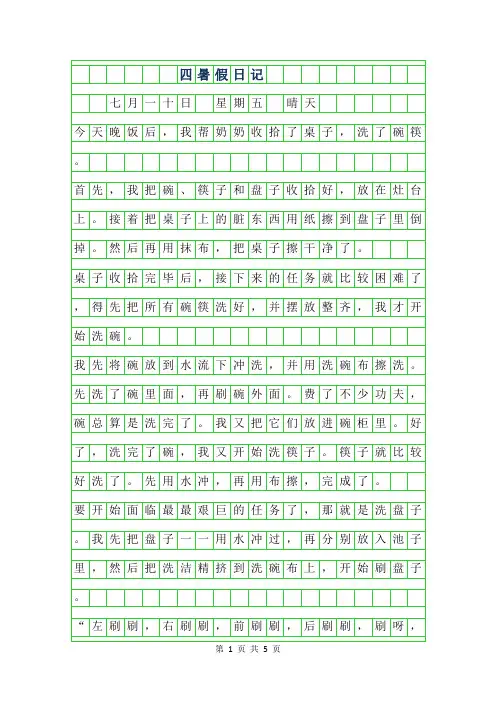 四暑假日记

七月一十日 星期五 晴天

今天晚饭后，我帮奶奶收拾了桌子，洗了碗筷。

首先，我把碗、筷子和盘子收拾好，放在灶台上。接着把桌子上的脏东西用纸擦到盘子里倒掉。然后再用抹布，把桌子擦干净了。

桌子收拾完毕后，接下来的任务就比较困难了，得先把所有碗筷洗好，并摆放整齐，我才开始洗碗。

我先将碗放到水流下冲洗，并用洗碗布擦洗。先洗了碗里面，再刷碗外面。费了不少功夫，碗总算是洗完了。我又把它们放进碗柜里。好了，洗完了碗，我又开始洗筷子。筷子就比较好洗了。先用水冲，再用布擦，完成了。

要开始面临最最艰巨的任务了，那就是洗盘子。我先把盘子一一用水冲过，再分别放入池子里，然后把洗洁精挤到洗碗布上，开始刷盘子。

“左刷刷，右刷刷，前刷刷，后刷刷，刷呀，

第 1 页 共 5 页